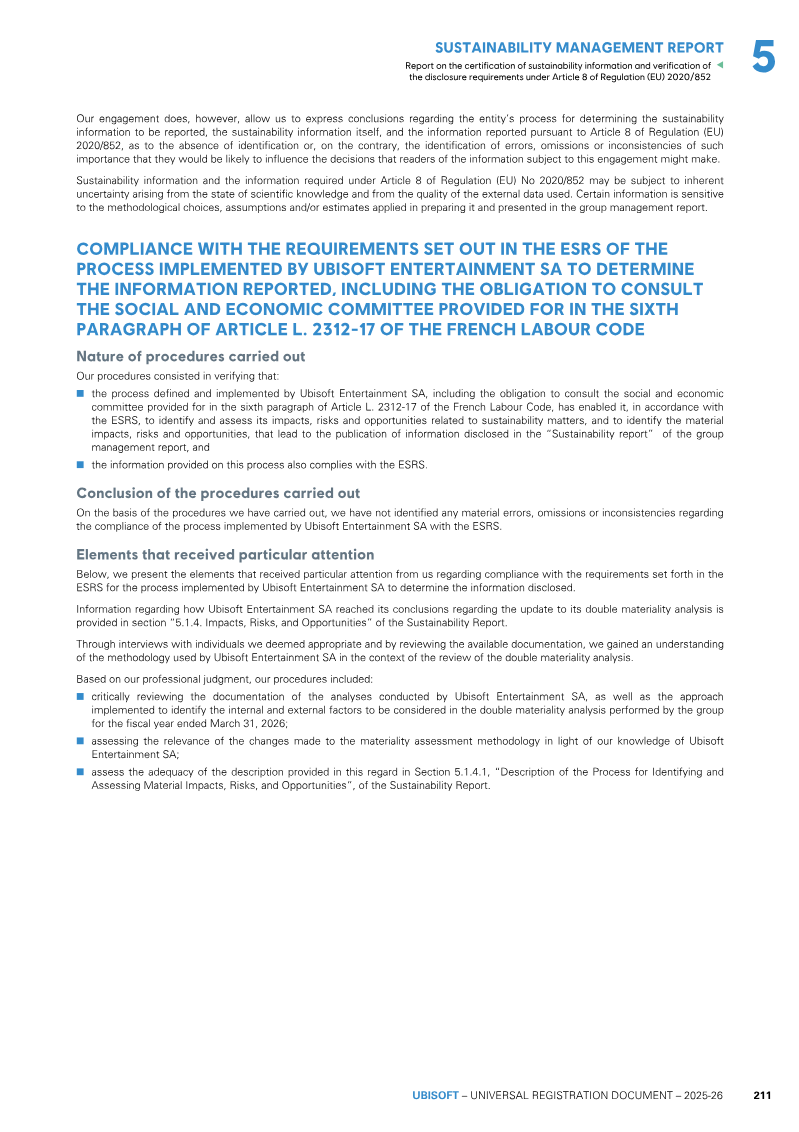 SUSTAINABILITY MANAGEMENT REPORT
Report on the certification of sustainability information and verification of the disclosure requirements under Article 8 of Regulation (EU) 2020/852

5

Our engagement does, however, allow us to express conclusions regarding the entity's process for determining the sustainability information to be reported, the sustainability information itself, and the information reported pursuant to Article 8 of Regulation (EU) 2020/852, as to the absence of identification or, on the contrary, the identification of errors, omissions or inconsistencies of such importance that they would be likely to influence the decisions that readers of the information subject to this engagement might make.

Sustainability information and the information required under Article 8 of Regulation (EU) No 2020/852 may be subject to inherent uncertainty arising from the state of scientific knowledge and from the quality of the external data used. Certain information is sensitive to the methodological choices, assumptions and/or estimates applied in preparing it and presented in the group management report.

COMPLIANCE WITH THE REQUIREMENTS SET OUT IN THE ESRS OF THE PROCESS IMPLEMENTED BY UBISOFT ENTERTAINMENT SA TO DETERMINE THE INFORMATION REPORTED, INCLUDING THE OBLIGATION TO CONSULT THE SOCIAL AND ECONOMIC COMMITTEE PROVIDED FOR IN THE SIXTH PARAGRAPH OF ARTICLE L. 2312-17 OF THE FRENCH LABOUR CODE

Nature of procedures carried out

Our procedures consisted in verifying that:

• the process defined and implemented by Ubisoft Entertainment SA, including the obligation to consult the social and economic committee provided for in the sixth paragraph of Article L. 2312-17 of the French Labour Code, has enabled it, in accordance with the ESRS, to identify and assess its impacts, risks and opportunities related to sustainability matters, and to identify the material impacts, risks and opportunities, that lead to the publication of information disclosed in the "Sustainability report" of the group management report, and
• the information provided on this process also complies with the ESRS.

Conclusion of the procedures carried out

On the basis of the procedures we have carried out, we have not identified any material errors, omissions or inconsistencies regarding the compliance of the process implemented by Ubisoft Entertainment SA with the ESRS.

Elements that received particular attention

Below, we present the elements that received particular attention from us regarding compliance with the requirements set forth in the ESRS for the process implemented by Ubisoft Entertainment SA to determine the information disclosed.

Information regarding how Ubisoft Entertainment SA reached its conclusions regarding the update to its double materiality analysis is provided in section "5.1.4. Impacts, Risks, and Opportunities" of the Sustainability Report.

Through interviews with individuals we deemed appropriate and by reviewing the available documentation, we gained an understanding of the methodology used by Ubisoft Entertainment SA in the context of the review of the double materiality analysis.

Based on our professional judgment, our procedures included:

• critically reviewing the documentation of the analyses conducted by Ubisoft Entertainment SA, as well as the approach implemented to identify the internal and external factors to be considered in the double materiality analysis performed by the group for the fiscal year ended March 31, 2026;
• assessing the relevance of the changes made to the materiality assessment methodology in light of our knowledge of Ubisoft Entertainment SA;
• assess the adequacy of the description provided in this regard in Section 5.1.4.1, "Description of the Process for Identifying and Assessing Material Impacts, Risks, and Opportunities", of the Sustainability Report.

UBISOFT – UNIVERSAL REGISTRATION DOCUMENT – 2025-26 211